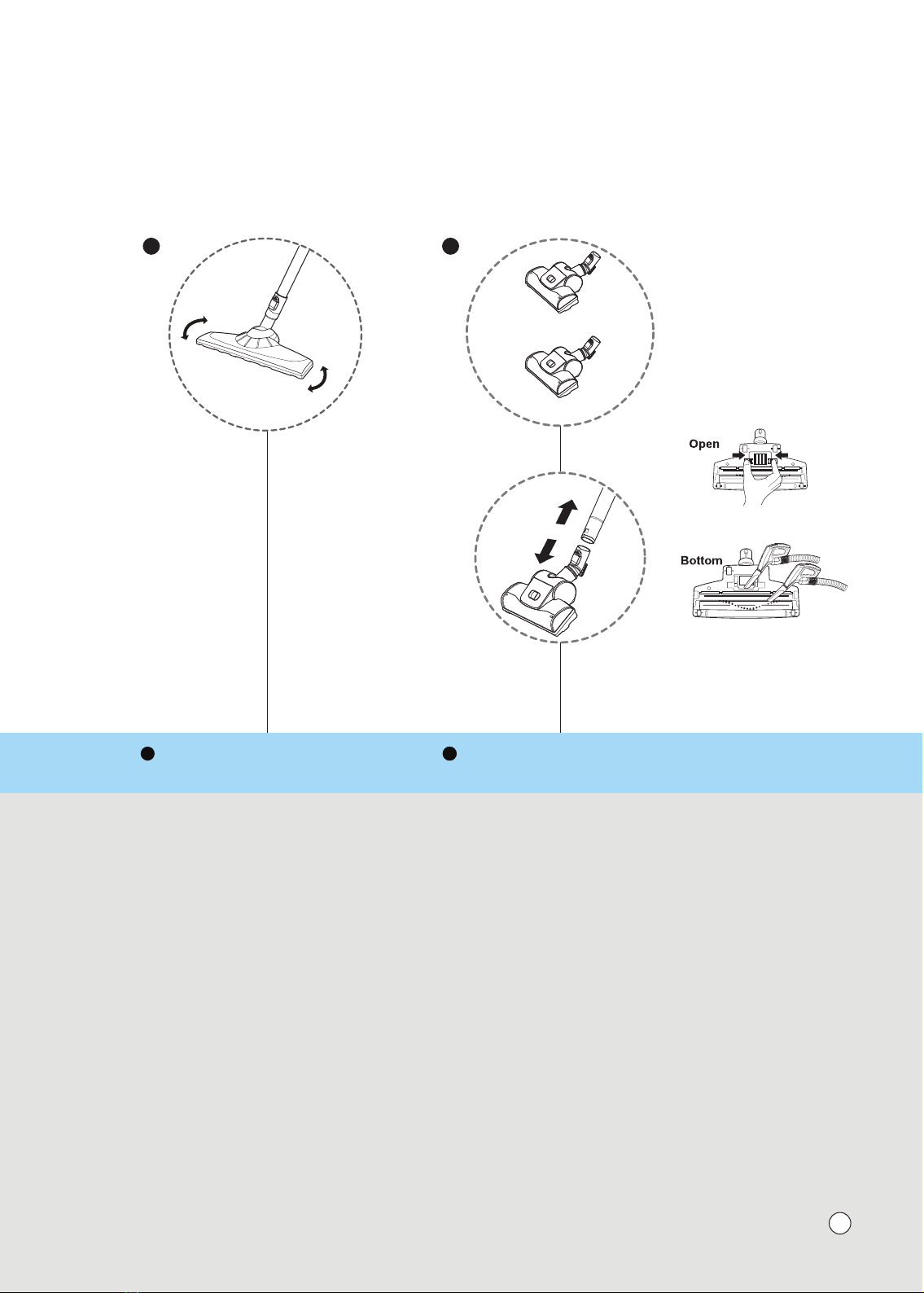 Open

Bottom